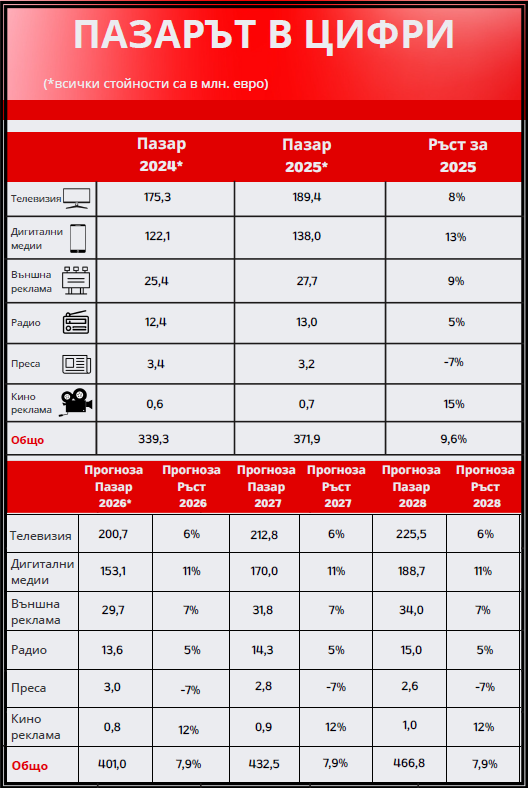 ПАЗАРЪТ В ЦИФРИ

(*всички стойности са в млн. евро)

| | Пазар 2024* | Пазар 2025* | Ръст за 2025 |
|---|---|---|---|
| Телевизия | 175,3 | 189,4 | 8% |
| Дигитални медии | 122,1 | 138,0 | 13% |
| Външна реклама | 25,4 | 27,7 | 9% |
| Радио | 12,4 | 13,0 | 5% |
| Преса | 3,4 | 3,2 | -7% |
| Кино реклама | 0,6 | 0,7 | 15% |
| Общо | 339,3 | 371,9 | 9,6% |

| | Прогноза Пазар 2026* | Прогноза Ръст 2026 | Прогноза Пазар 2027 | Прогноза Ръст 2027 | Прогноза Пазар 2028 | Прогноза Ръст 2028 |
|---|---|---|---|---|---|---|
| Телевизия | 200,7 | 6% | 212,8 | 6% | 225,5 | 6% |
| Дигитални медии | 153,1 | 11% | 170,0 | 11% | 188,7 | 11% |
| Външна реклама | 29,7 | 7% | 31,8 | 7% | 34,0 | 7% |
| Радио | 13,6 | 5% | 14,3 | 5% | 15,0 | 5% |
| Преса | 3,0 | -7% | 2,8 | -7% | 2,6 | -7% |
| Кино реклама | 0,8 | 12% | 0,9 | 12% | 1,0 | 12% |
| Общо | 401,0 | 7,9% | 432,5 | 7,9% | 466,8 | 7,9% |